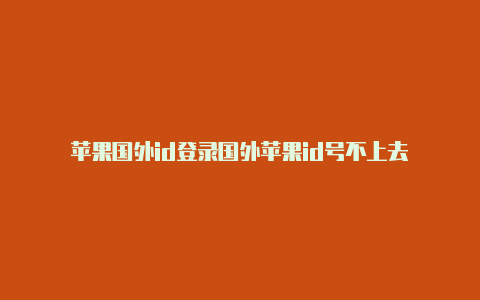 苹果国外id登录国外苹果id号不上去